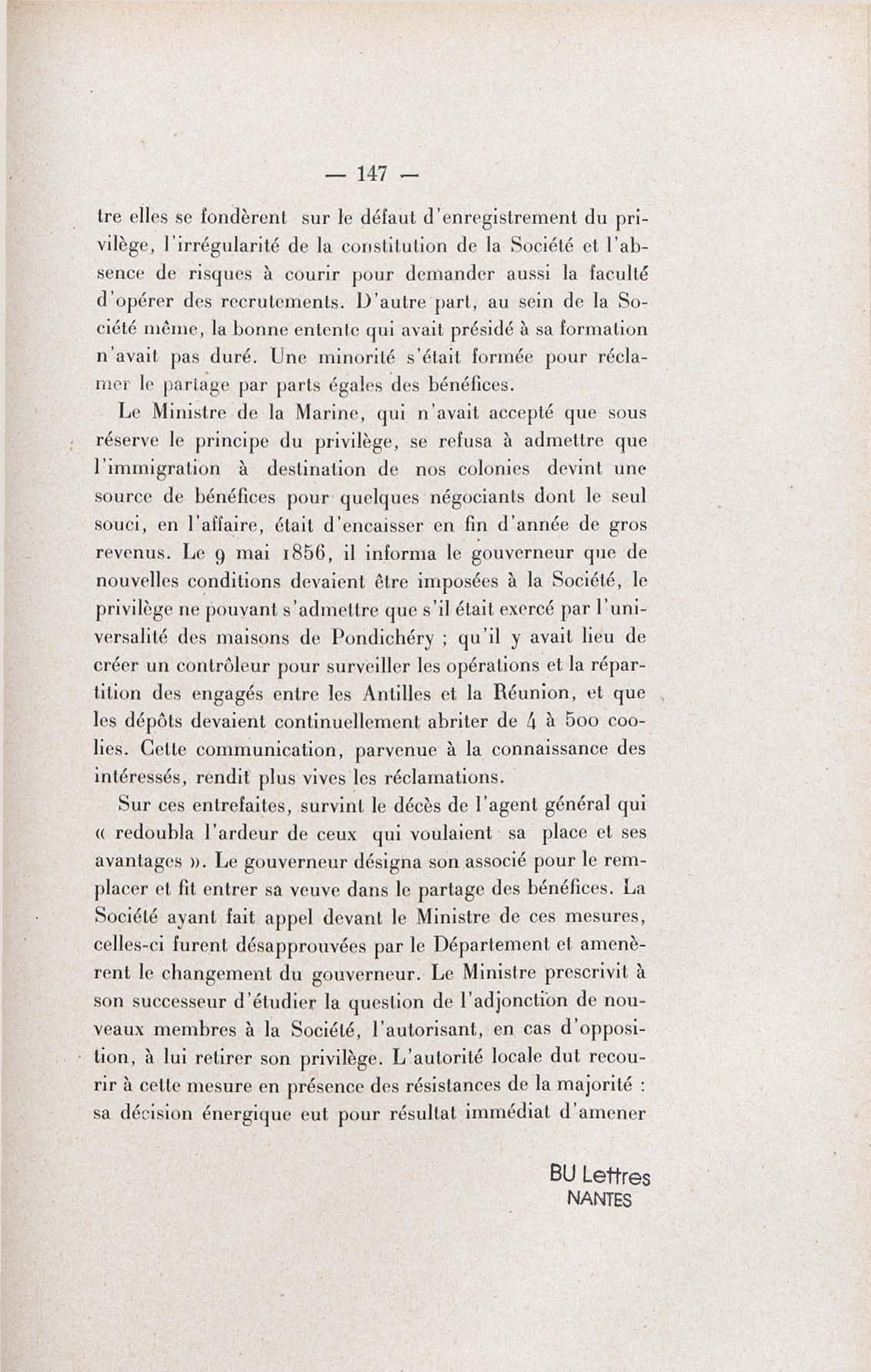 — 147 —

tre elles se fondèrent sur le défaut d'enregistrement du privilège, l'irrégularité de la constitution de la Société et l'absence de risques à courir pour demander aussi la faculté d'opérer des recrutements. D'autre part, au sein de la Société même, la bonne entente qui avait présidé à sa formation n'avait pas duré. Une minorité s'était formée pour réclamer le partage par parts égales des bénéfices.

Le Ministre de la Marine, qui n'avait accepté que sous réserve le principe du privilège, se refusa à admettre que l'immigration à destination de nos colonies devint une source de bénéfices pour quelques négociants dont le seul souci, en l'affaire, était d'encaisser en fin d'année de gros revenus. Le 9 mai 1856, il informa le gouverneur que de nouvelles conditions devaient être imposées à la Société, le privilège ne pouvant s'admettre que s'il était exercé par l'universalité des maisons de Pondichéry ; qu'il y avait lieu de créer un contrôleur pour surveiller les opérations et la répartition des engagés entre les Antilles et la Réunion, et que les dépôts devaient continuellement abriter de 4 à 500 coolies. Cette communication, parvenue à la connaissance des intéressés, rendit plus vives les réclamations.

Sur ces entrefaites, survint le décès de l'agent général qui « redoubla l'ardeur de ceux qui voulaient sa place et ses avantages ». Le gouverneur désigna son associé pour le remplacer et fit entrer sa veuve dans le partage des bénéfices. La Société ayant fait appel devant le Ministre de ces mesures, celles-ci furent désapprouvées par le Département et amenèrent le changement du gouverneur. Le Ministre prescrivit à son successeur d'étudier la question de l'adjonction de nouveaux membres à la Société, l'autorisant, en cas d'opposition, à lui retirer son privilège. L'autorité locale dut recourir à cette mesure en présence des résistances de la majorité : sa décision énergique eut pour résultat immédiat d'amener

BU Lettres
NANTES